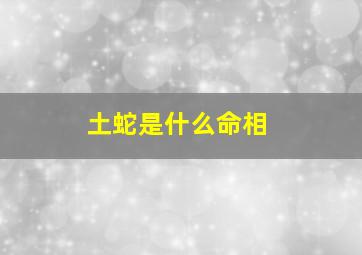 土蛇是什么命相